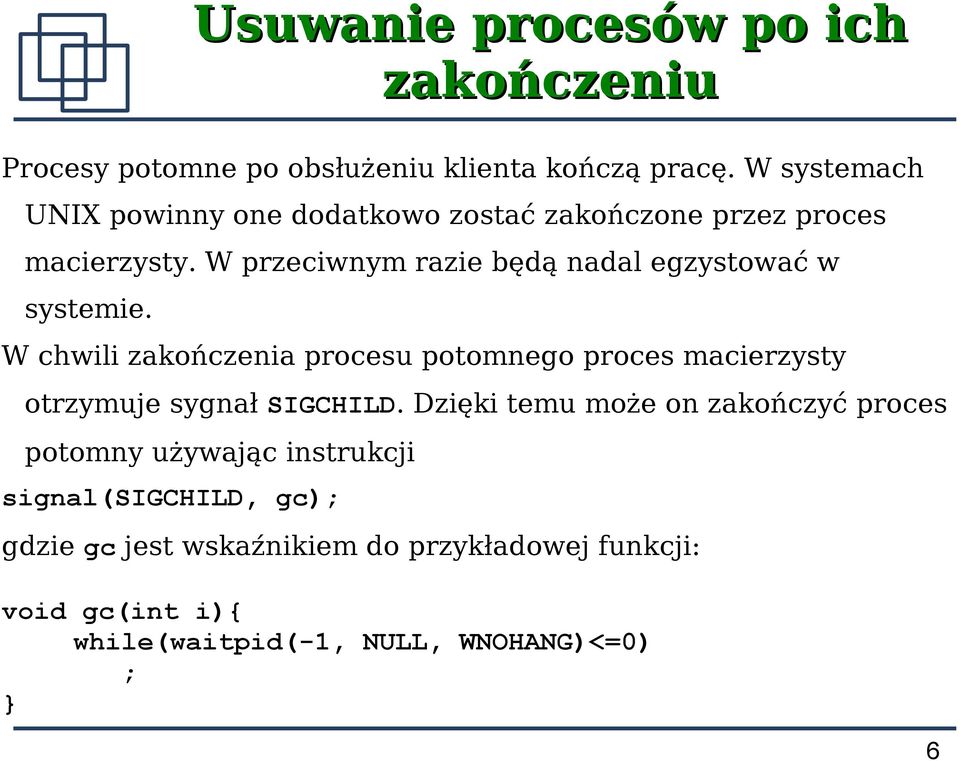 Usuwanie procesów po ich zakończeniu

Procesy potomne po obsłużeniu klienta kończą pracę. W systemach UNIX powinny one dodatkowo zostać zakończone przez proces macierzysty. W przeciwnym razie będą nadal egzystować w systemie.

W chwili zakończenia procesu potomnego proces macierzysty otrzymuje sygnał SIGCHILD. Dzięki temu może on zakończyć proces potomny używając instrukcji

signal(SIGCHILD, gc);

gdzie gc jest wskaźnikiem do przykładowej funkcji:

void gc(int i){
    while(waitpid(-1, NULL, WNOHANG)<=0)
        ;
}

6